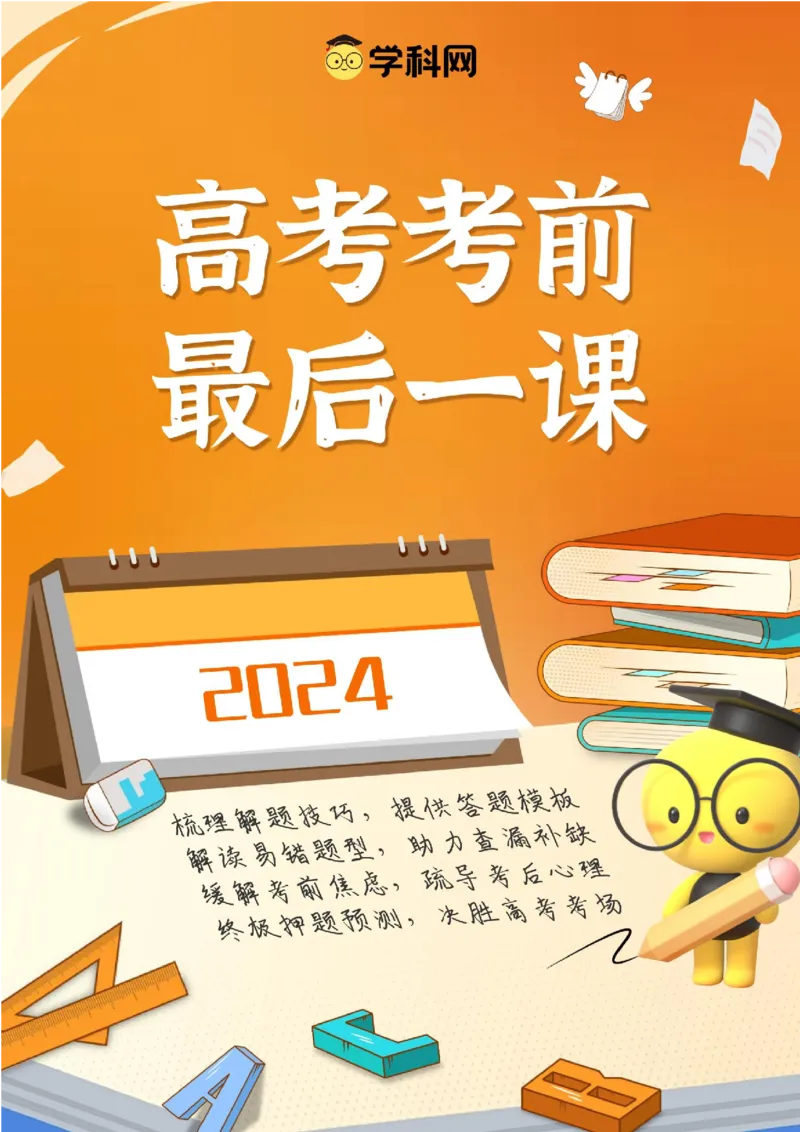 学科网

高考考前
最后一课

2024

梳理解题技巧，提供答题模板
解读易错题型，助力查漏补缺
缓解考前焦虑，疏导考后心理
终极押题预测，决胜高考考场